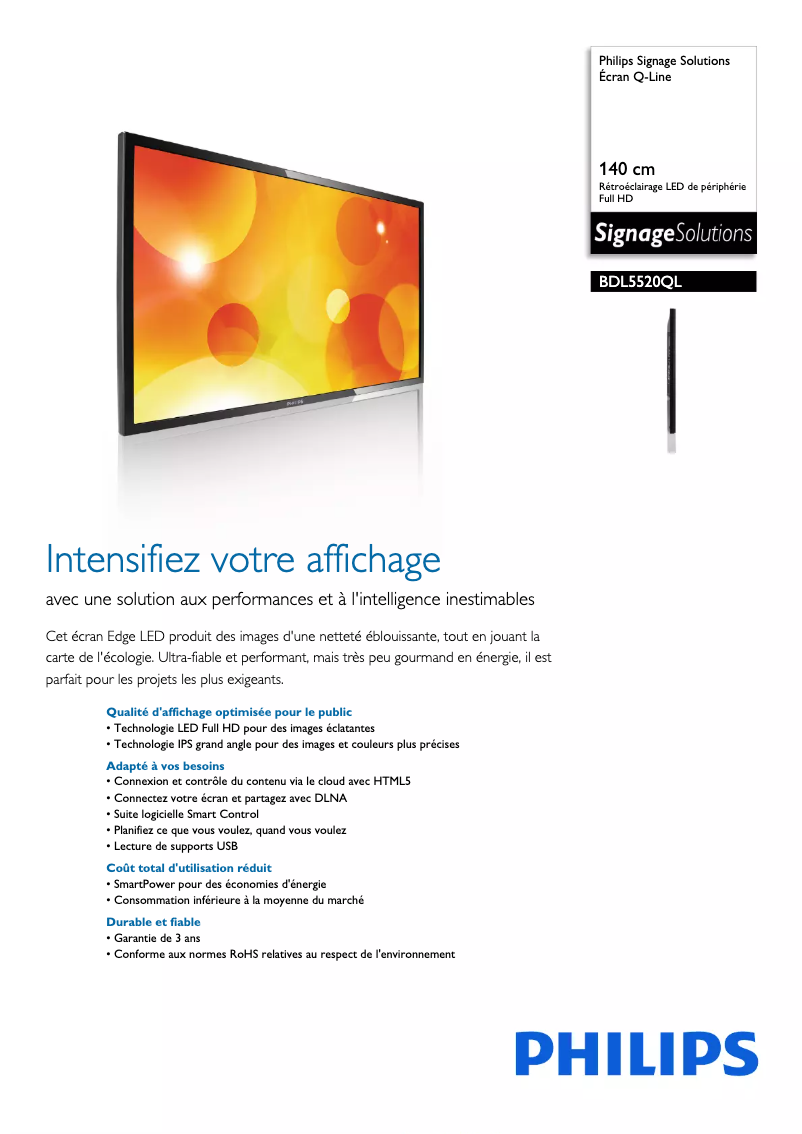 Philips Signage Solutions
Écran Q-Line

140 cm
Rétroéclairage LED de périphérie
Full HD

SignageSolutions

BDL5520QL

PHILIPS

Intensifiez votre affichage

avec une solution aux performances et à l'intelligence inestimables

Cet écran Edge LED produit des images d'une netteté éblouissante, tout en jouant la carte de l'écologie. Ultra-fiable et performant, mais très peu gourmand en énergie, il est parfait pour les projets les plus exigeants.

Qualité d'affichage optimisée pour le public
• Technologie LED Full HD pour des images éclatantes
• Technologie IPS grand angle pour des images et couleurs plus précises

Adapté à vos besoins
• Connexion et contrôle du contenu via le cloud avec HTML5
• Connectez votre écran et partagez avec DLNA
• Suite logicielle Smart Control
• Planifiez ce que vous voulez, quand vous voulez
• Lecture de supports USB

Coût total d'utilisation réduit
• SmartPower pour des économies d'énergie
• Consommation inférieure à la moyenne du marché

Durable et fiable
• Garantie de 3 ans
• Conforme aux normes RoHS relatives au respect de l'environnement

PHILIPS